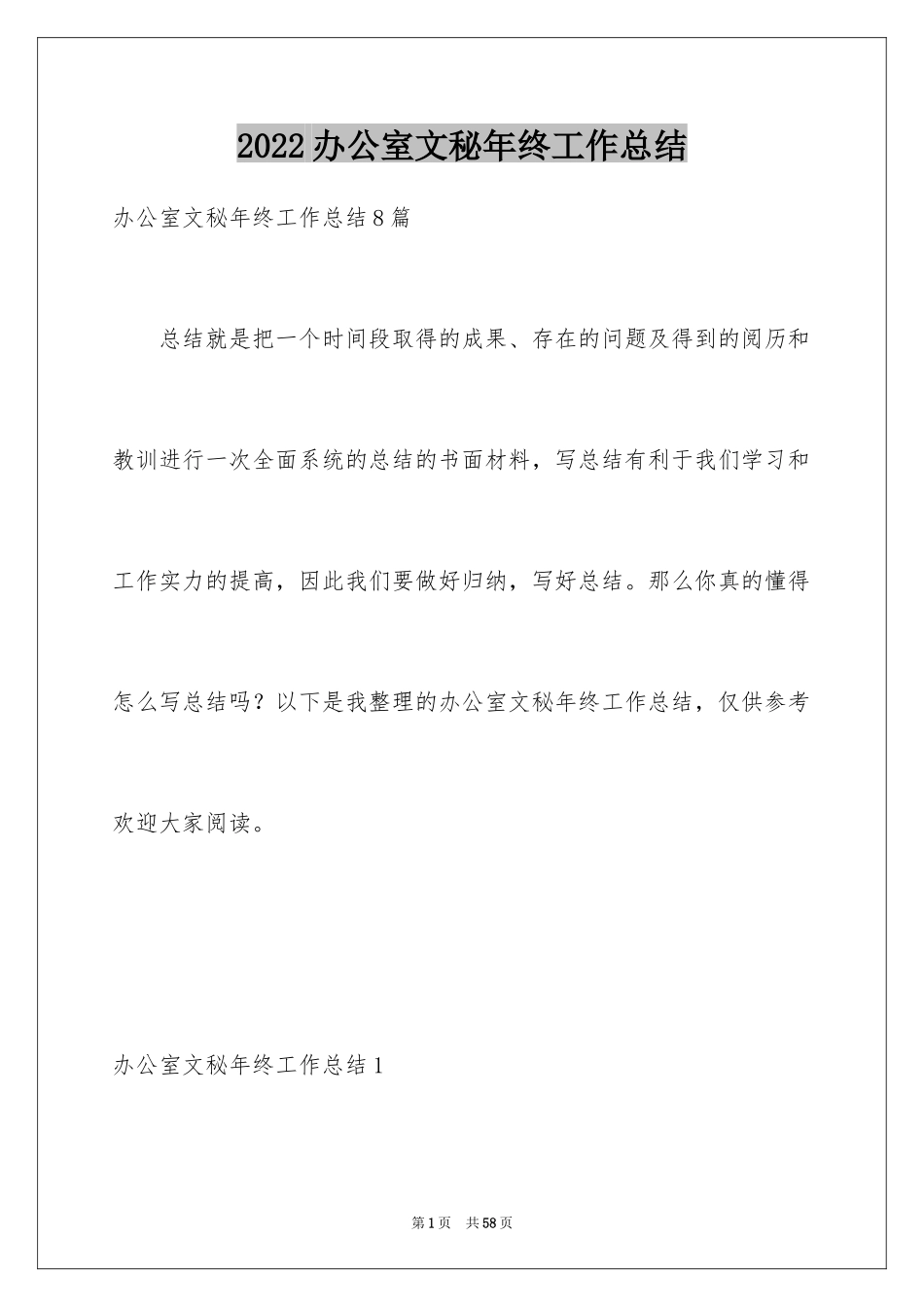 2022办公室文秘年终工作总结

办公室文秘年终工作总结8篇

总结就是把一个时间段取得的成果、存在的问题及得到的阅历和教训进行一次全面系统的总结的书面材料，写总结有利于我们学习和工作实力的提高，因此我们要做好归纳，写好总结。那么你真的懂得怎么写总结吗？以下是我整理的办公室文秘年终工作总结，仅供参考欢迎大家阅读。

办公室文秘年终工作总结1

第1页 共58页